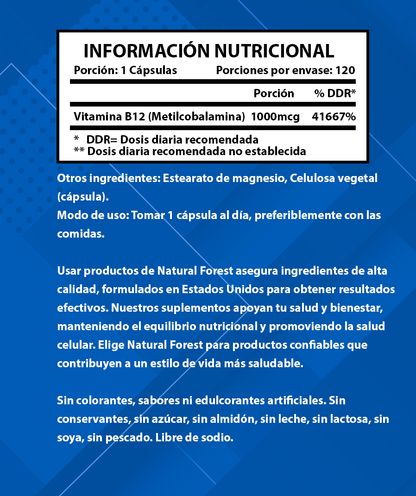 INFORMACIÓN NUTRICIONAL

Porción: 1 Cápsulas Porciones por envase: 120

| | Porción | % DDR* |
|---|---|---|
| Vitamina B12 (Metilcobalamina) | 1000mcg | 41667% |

\* DDR= Dosis diaria recomendada
\*\* Dosis diaria recomendada no establecida

Otros ingredientes: Estearato de magnesio, Celulosa vegetal (cápsula).
Modo de uso: Tomar 1 cápsula al día, preferiblemente con las comidas.

Usar productos de Natural Forest asegura ingredientes de alta calidad, formulados en Estados Unidos para obtener resultados efectivos. Nuestros suplementos apoyan tu salud y bienestar, manteniendo el equilibrio nutricional y promoviendo la salud celular. Elige Natural Forest para productos confiables que contribuyen a un estilo de vida más saludable.

Sin colorantes, sabores ni edulcorantes artificiales. Sin conservantes, sin azúcar, sin almidón, sin leche, sin lactosa, sin soya, sin pescado. Libre de sodio.